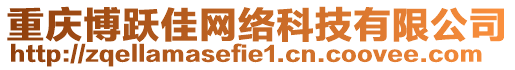 重庆博跃佳网络科技有限公司
http://zqellamasefie1.cn.coovee.com